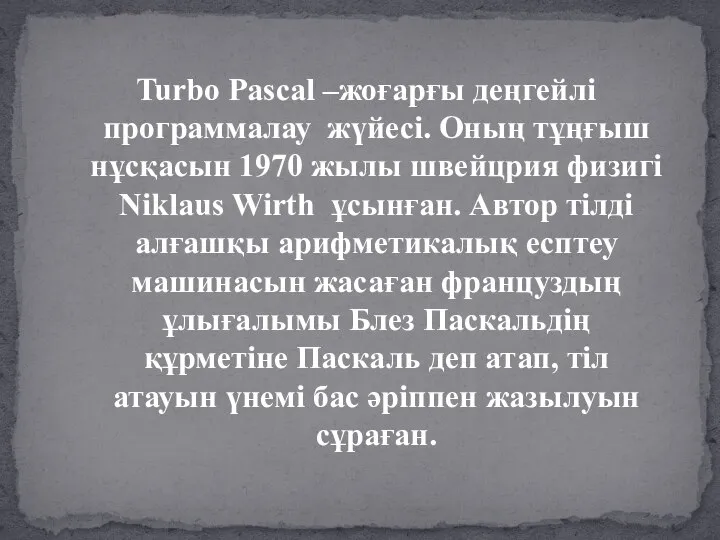 Turbo Pascal –жоғарғы деңгейлі программалау жүйесі. Оның тұңғыш нұсқасын 1970 жылы швейцрия физигі Niklaus Wirth ұсынған. Автор тілді алғашқы арифметикалық есптеу машинасын жасаған француздың ұлығалымы Блез Паскальдің құрметіне Паскаль деп атап, тіл атауын үнемі бас әріппен жазылуын сұраған.